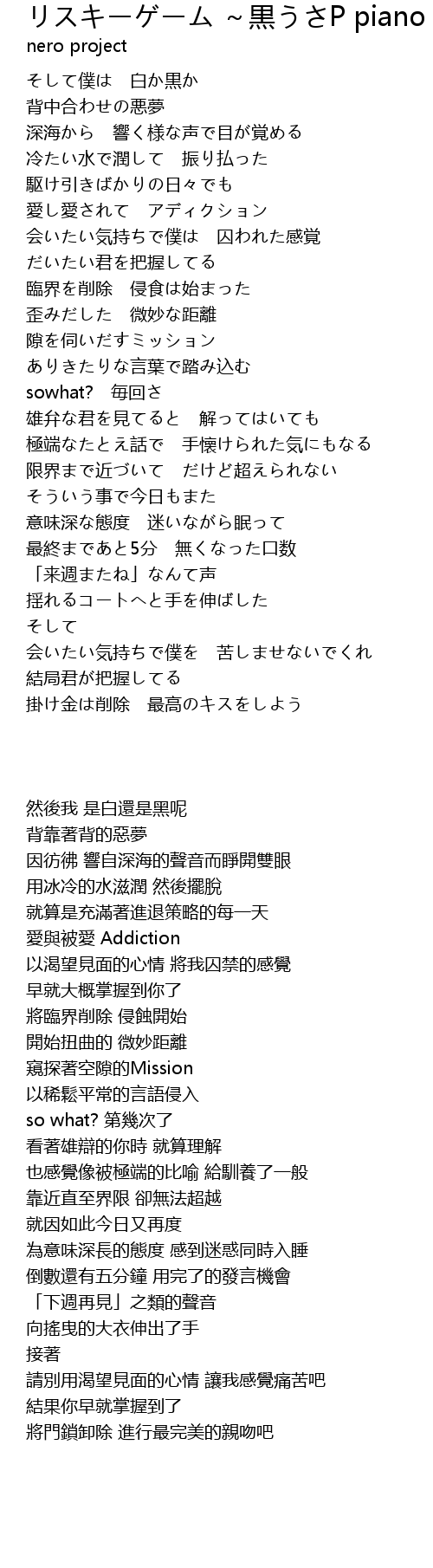 リスキーゲーム ~黒うさP piano
nero project

そして僕は　白か黒か
背中合わせの悪夢
深海から　響く様な声で目が覚める
冷たい水で潤して　振り払った
駆け引きばかりの日々でも
愛し愛されて　アディクション
会いたい気持ちで僕は　囚われた感覚
だいたい君を把握してる
臨界を削除　侵食は始まった
歪みだした　微妙な距離
隙を伺いだすミッション
ありきたりな言葉で踏み込む
sowhat?　毎回さ
雄弁な君を見てると　解ってはいても
極端なたとえ話で　手懐けられた気にもなる
限界まで近づいて　だけど超えられない
そういう事で今日もまた
意味深な態度　迷いながら眠って
最終まであと5分　無くなった口数
「来週またね」なんて声
揺れるコートへと手を伸ばした
そして
会いたい気持ちで僕を　苦しませないでくれ
結局君が把握してる
掛け金は削除　最高のキスをしよう

然後我 是白還是黑呢
背靠著背的惡夢
因彷彿 響自深海的聲音而睜開雙眼
用冰冷的水滋潤 然後擺脫
就算是充滿著進退策略的每一天
愛與被愛 Addiction
以渴望見面的心情 將我囚禁的感覺
早就大概掌握到你了
將臨界削除 侵蝕開始
開始扭曲的 微妙距離
窺探著空隙的Mission
以稀鬆平常的言語侵入
so what? 第幾次了
看著雄辯的你時 就算理解
也感覺像被極端的比喻 給馴養了一般
靠近直至界限 卻無法超越
就因如此今日又再度
為意味深長的態度 感到迷惑同時入睡
倒數還有五分鐘 用完了的發言機會
「下週再見」之類的聲音
向搖曳的大衣伸出了手
接著
請別用渴望見面的心情 讓我感覺痛苦吧
結果你早就掌握到了
將門鎖卸除 進行最完美的親吻吧